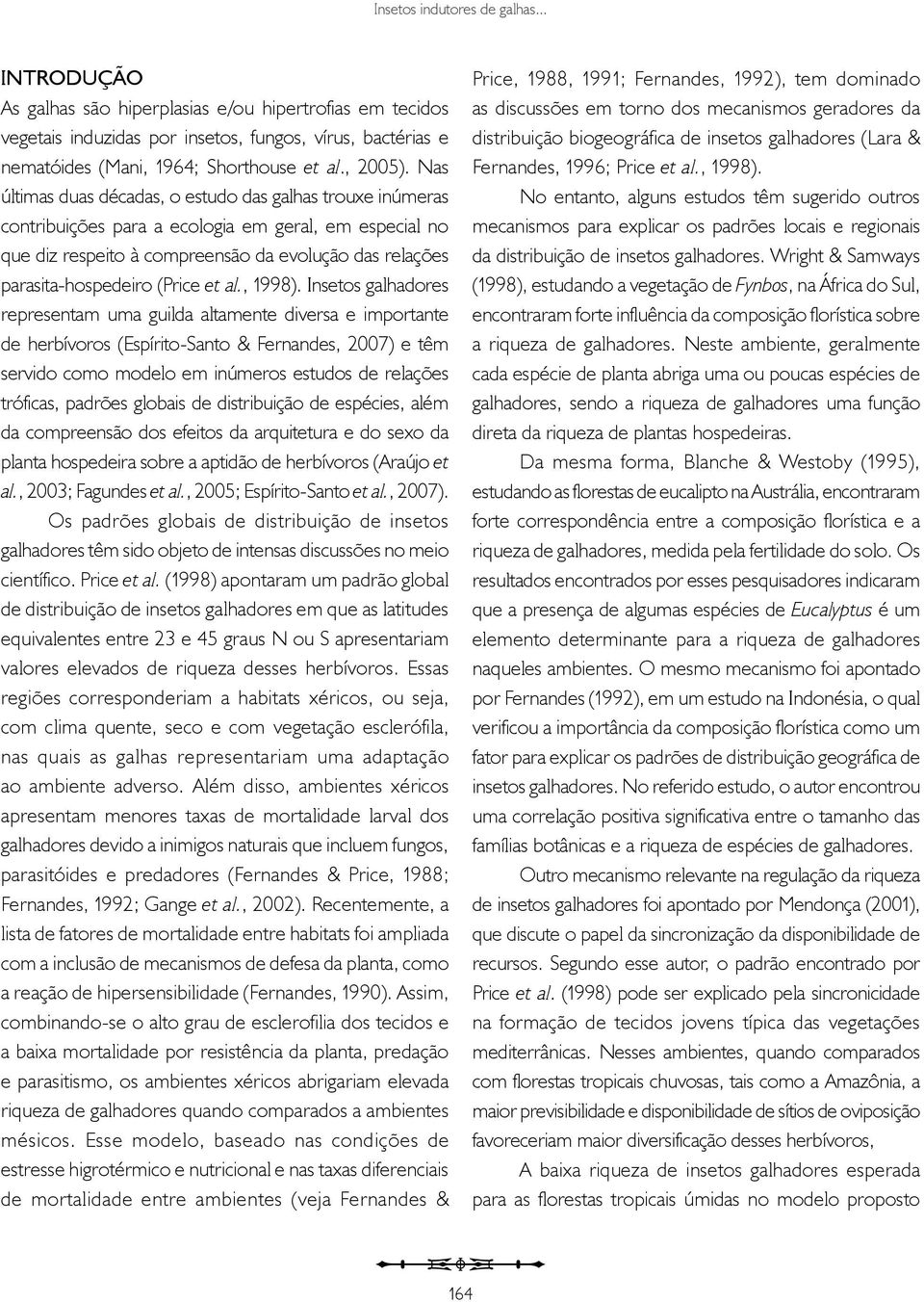 Insetos indutores de galhas...

INTRODUÇÃO

As galhas são hiperplasias e/ou hipertrofias em tecidos vegetais induzidas por insetos, fungos, vírus, bactérias e nematóides (Mani, 1964; Shorthouse et al., 2005). Nas últimas duas décadas, o estudo das galhas trouxe inúmeras contribuições para a ecologia em geral, em especial no que diz respeito à compreensão da evolução das relações parasita-hospedeiro (Price et al., 1998). Insetos galhadores representam uma guilda altamente diversa e importante de herbívoros (Espírito-Santo & Fernandes, 2007) e têm servido como modelo em inúmeros estudos de relações tróficas, padrões globais de distribuição de espécies, além da compreensão dos efeitos da arquitetura e do sexo da planta hospedeira sobre a aptidão de herbívoros (Araújo et al., 2003; Fagundes et al., 2005; Espírito-Santo et al., 2007).

Os padrões globais de distribuição de insetos galhadores têm sido objeto de intensas discussões no meio científico. Price et al. (1998) apontaram um padrão global de distribuição de insetos galhadores em que as latitudes equivalentes entre 23 e 45 graus N ou S apresentariam valores elevados de riqueza desses herbívoros. Essas regiões corresponderiam a habitats xéricos, ou seja, com clima quente, seco e com vegetação esclerófila, nas quais as galhas representariam uma adaptação ao ambiente adverso. Além disso, ambientes xéricos apresentam menores taxas de mortalidade larval dos galhadores devido a inimigos naturais que incluem fungos, parasitóides e predadores (Fernandes & Price, 1988; Fernandes, 1992; Gange et al., 2002). Recentemente, a lista de fatores de mortalidade entre habitats foi ampliada com a inclusão de mecanismos de defesa da planta, como a reação de hipersensibilidade (Fernandes, 1990). Assim, combinando-se o alto grau de esclerofilia dos tecidos e a baixa mortalidade por resistência da planta, predação e parasitismo, os ambientes xéricos abrigariam elevada riqueza de galhadores quando comparados a ambientes mésicos. Esse modelo, baseado nas condições de estresse higrotérmico e nutricional e nas taxas diferenciais de mortalidade entre ambientes (veja Fernandes & Price, 1988, 1991; Fernandes, 1992), tem dominado as discussões em torno dos mecanismos geradores da distribuição biogeográfica de insetos galhadores (Lara & Fernandes, 1996; Price et al., 1998).

No entanto, alguns estudos têm sugerido outros mecanismos para explicar os padrões locais e regionais da distribuição de insetos galhadores. Wright & Samways (1998), estudando a vegetação de Fynbos, na África do Sul, encontraram forte influência da composição florística sobre a riqueza de galhadores. Neste ambiente, geralmente cada espécie de planta abriga uma ou poucas espécies de galhadores, sendo a riqueza de galhadores uma função direta da riqueza de plantas hospedeiras.

Da mesma forma, Blanche & Westoby (1995), estudando as florestas de eucalipto na Austrália, encontraram forte correspondência entre a composição florística e a riqueza de galhadores, medida pela fertilidade do solo. Os resultados encontrados por esses pesquisadores indicaram que a presença de algumas espécies de Eucalyptus é um elemento determinante para a riqueza de galhadores naqueles ambientes. O mesmo mecanismo foi apontado por Fernandes (1992), em um estudo na Indonésia, o qual verificou a importância da composição florística como um fator para explicar os padrões de distribuição geográfica de insetos galhadores. No referido estudo, o autor encontrou uma correlação positiva significativa entre o tamanho das famílias botânicas e a riqueza de espécies de galhadores.

Outro mecanismo relevante na regulação da riqueza de insetos galhadores foi apontado por Mendonça (2001), que discute o papel da sincronização da disponibilidade de recursos. Segundo esse autor, o padrão encontrado por Price et al. (1998) pode ser explicado pela sincronicidade na formação de tecidos jovens típica das vegetações mediterrânicas. Nesses ambientes, quando comparados com florestas tropicais chuvosas, tais como a Amazônia, a maior previsibilidade e disponibilidade de sítios de oviposição favoreceriam maior diversificação desses herbívoros,

A baixa riqueza de insetos galhadores esperada para as florestas tropicais úmidas no modelo proposto

164